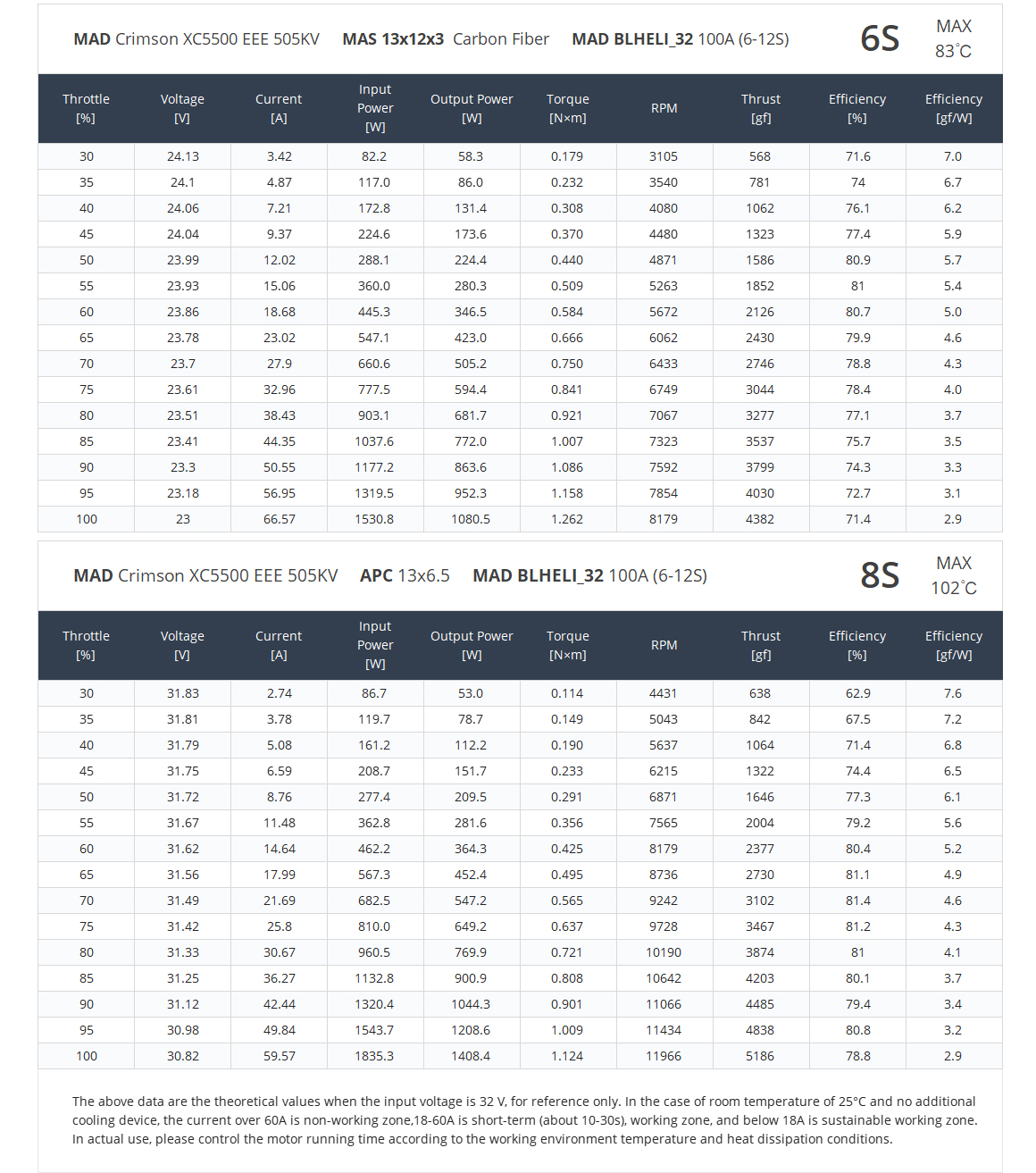 MAD Crimson XC5500 EEE 505KV MAS 13x12x3 Carbon Fiber MAD BLHELI_32 100A (6-12S) 6S MAX 83°C

| Throttle [%] | Voltage [V] | Current [A] | Input Power [W] | Output Power [W] | Torque [N×m] | RPM | Thrust [gf] | Efficiency [%] | Efficiency [gf/W] |
|---|---|---|---|---|---|---|---|---|---|
| 30 | 24.13 | 3.42 | 82.2 | 58.3 | 0.179 | 3105 | 568 | 71.6 | 7.0 |
| 35 | 24.1 | 4.87 | 117.0 | 86.0 | 0.232 | 3540 | 781 | 74 | 6.7 |
| 40 | 24.06 | 7.21 | 172.8 | 131.4 | 0.308 | 4080 | 1062 | 76.1 | 6.2 |
| 45 | 24.04 | 9.37 | 224.6 | 173.6 | 0.370 | 4480 | 1323 | 77.4 | 5.9 |
| 50 | 23.99 | 12.02 | 288.1 | 224.4 | 0.440 | 4871 | 1586 | 80.9 | 5.7 |
| 55 | 23.93 | 15.06 | 360.0 | 280.3 | 0.509 | 5263 | 1852 | 81 | 5.4 |
| 60 | 23.86 | 18.68 | 445.3 | 346.5 | 0.584 | 5672 | 2126 | 80.7 | 5.0 |
| 65 | 23.78 | 23.02 | 547.1 | 423.0 | 0.666 | 6062 | 2430 | 79.9 | 4.6 |
| 70 | 23.7 | 27.9 | 660.6 | 505.2 | 0.750 | 6433 | 2746 | 78.8 | 4.3 |
| 75 | 23.61 | 32.96 | 777.5 | 594.4 | 0.841 | 6749 | 3044 | 78.4 | 4.0 |
| 80 | 23.51 | 38.43 | 903.1 | 681.7 | 0.921 | 7067 | 3277 | 77.1 | 3.7 |
| 85 | 23.41 | 44.35 | 1037.6 | 772.0 | 1.007 | 7323 | 3537 | 75.7 | 3.5 |
| 90 | 23.3 | 50.55 | 1177.2 | 863.6 | 1.086 | 7592 | 3799 | 74.3 | 3.3 |
| 95 | 23.18 | 56.95 | 1319.5 | 952.3 | 1.158 | 7854 | 4030 | 72.7 | 3.1 |
| 100 | 23 | 66.57 | 1530.8 | 1080.5 | 1.262 | 8179 | 4382 | 71.4 | 2.9 |

MAD Crimson XC5500 EEE 505KV APC 13x6.5 MAD BLHELI_32 100A (6-12S) 8S MAX 102°C

| Throttle [%] | Voltage [V] | Current [A] | Input Power [W] | Output Power [W] | Torque [N×m] | RPM | Thrust [gf] | Efficiency [%] | Efficiency [gf/W] |
|---|---|---|---|---|---|---|---|---|---|
| 30 | 31.83 | 2.74 | 86.7 | 53.0 | 0.114 | 4431 | 638 | 62.9 | 7.6 |
| 35 | 31.81 | 3.78 | 119.7 | 78.7 | 0.149 | 5043 | 842 | 67.5 | 7.2 |
| 40 | 31.79 | 5.08 | 161.2 | 112.2 | 0.190 | 5637 | 1064 | 71.4 | 6.8 |
| 45 | 31.75 | 6.59 | 208.7 | 151.7 | 0.233 | 6215 | 1322 | 74.4 | 6.5 |
| 50 | 31.72 | 8.76 | 277.4 | 209.5 | 0.291 | 6871 | 1646 | 77.3 | 6.1 |
| 55 | 31.67 | 11.48 | 362.8 | 281.6 | 0.356 | 7565 | 2004 | 79.2 | 5.6 |
| 60 | 31.62 | 14.64 | 462.2 | 364.3 | 0.425 | 8179 | 2377 | 80.4 | 5.2 |
| 65 | 31.56 | 17.99 | 567.3 | 452.4 | 0.495 | 8736 | 2730 | 81.1 | 4.9 |
| 70 | 31.49 | 21.69 | 682.5 | 547.2 | 0.565 | 9242 | 3102 | 81.4 | 4.6 |
| 75 | 31.42 | 25.8 | 810.0 | 649.2 | 0.637 | 9728 | 3467 | 81.2 | 4.3 |
| 80 | 31.33 | 30.67 | 960.5 | 769.9 | 0.721 | 10190 | 3874 | 81 | 4.1 |
| 85 | 31.25 | 36.27 | 1132.8 | 900.9 | 0.808 | 10642 | 4203 | 80.1 | 3.7 |
| 90 | 31.12 | 42.44 | 1320.4 | 1044.3 | 0.901 | 11066 | 4485 | 79.4 | 3.4 |
| 95 | 30.98 | 49.84 | 1543.7 | 1208.6 | 1.009 | 11434 | 4838 | 80.8 | 3.2 |
| 100 | 30.82 | 59.57 | 1835.3 | 1408.4 | 1.124 | 11966 | 5186 | 78.8 | 2.9 |

The above data are the theoretical values when the input voltage is 32 V, for reference only. In the case of room temperature of 25°C and no additional cooling device, the current over 60A is non-working zone,18-60A is short-term (about 10-30s), working zone, and below 18A is sustainable working zone. In actual use, please control the motor running time according to the working environment temperature and heat dissipation conditions.